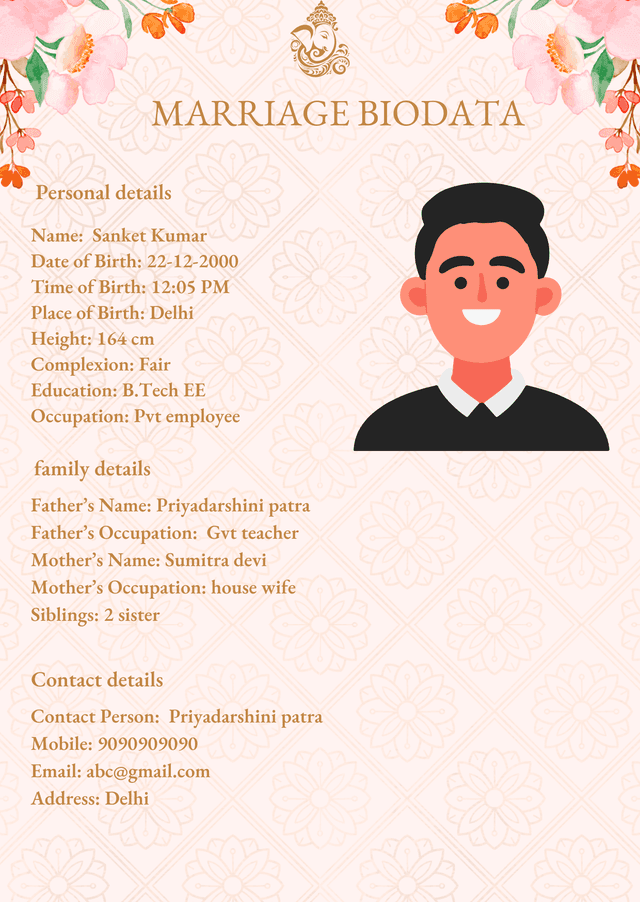 MARRIAGE BIODATA

Personal details

Name: Sanket Kumar
Date of Birth: 22-12-2000
Time of Birth: 12:05 PM
Place of Birth: Delhi
Height: 164 cm
Complexion: Fair
Education: B.Tech EE
Occupation: Pvt employee

family details

Father's Name: Priyadarshini patra
Father's Occupation: Gvt teacher
Mother's Name: Sumitra devi
Mother's Occupation: house wife
Siblings: 2 sister

Contact details

Contact Person: Priyadarshini patra
Mobile: 9090909090
Email: abc@gmail.com
Address: Delhi